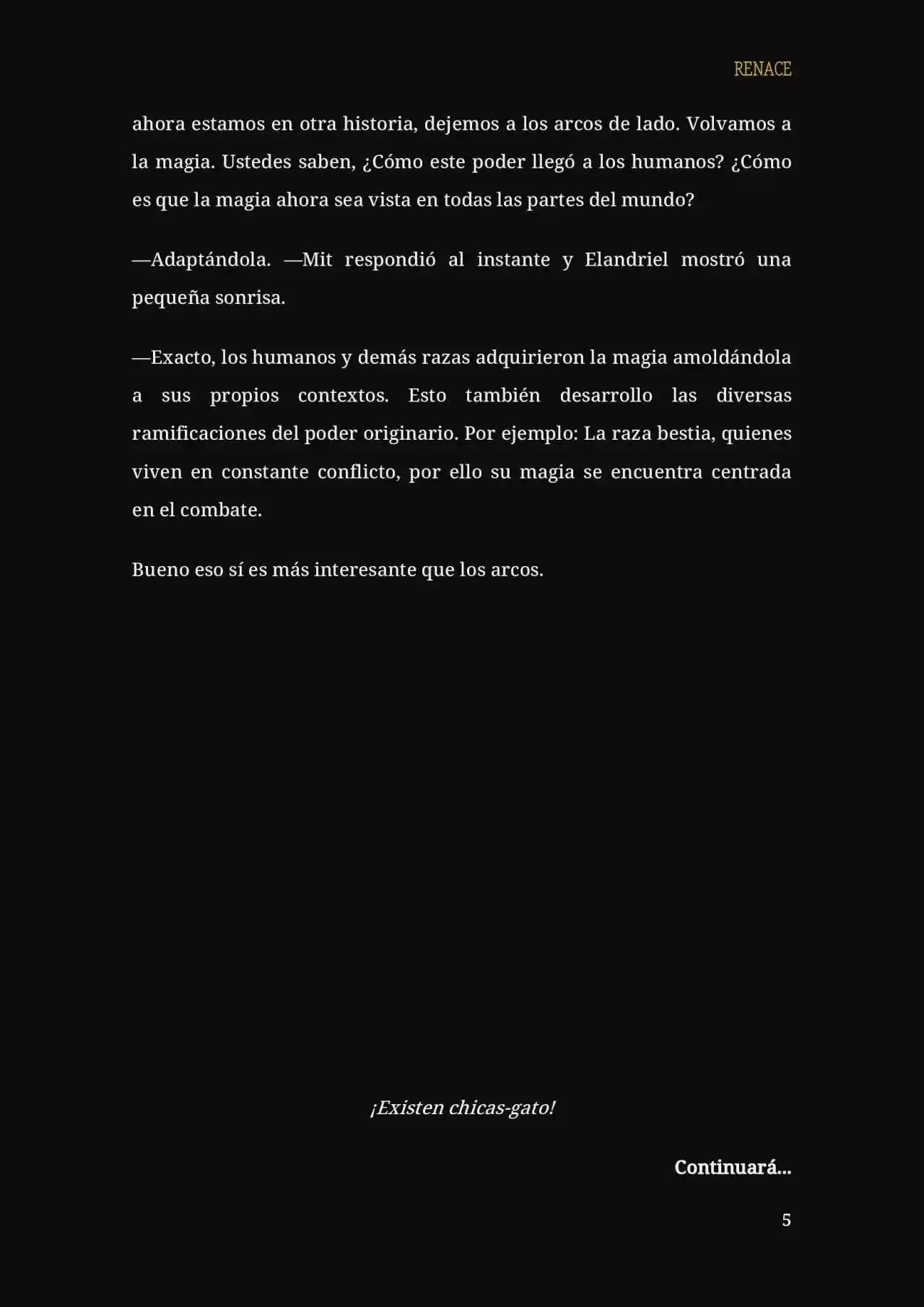 RENACE

ahora estamos en otra historia, dejemos a los arcos de lado. Volvamos a la magia. Ustedes saben, ¿Cómo este poder llegó a los humanos? ¿Cómo es que la magia ahora sea vista en todas las partes del mundo?

—Adaptándola. —Mit respondió al instante y Elandriel mostró una pequeña sonrisa.

—Exacto, los humanos y demás razas adquirieron la magia amoldándola a sus propios contextos. Esto también desarrollo las diversas ramificaciones del poder originario. Por ejemplo: La raza bestia, quienes viven en constante conflicto, por ello su magia se encuentra centrada en el combate.

Bueno eso sí es más interesante que los arcos.

¡Existen chicas-gato!

Continuará...

5